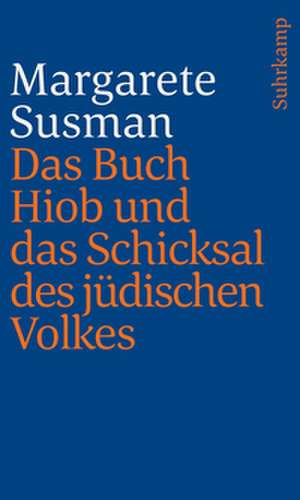 Margarete Susman
Das Buch Hiob und das Schicksal des jüdischen Volkes

Suhrkamp